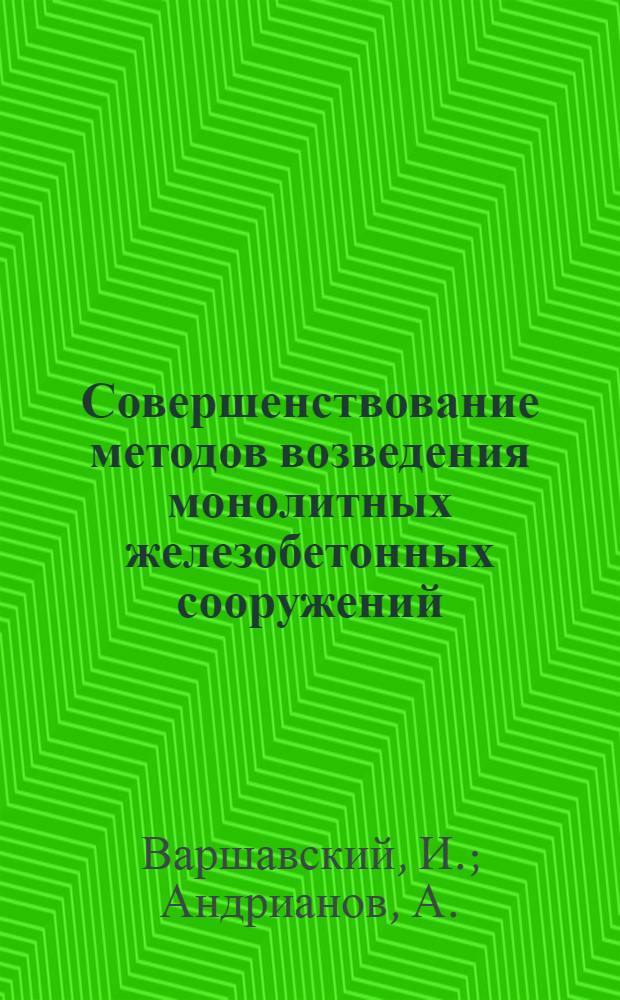 Совершенствование методов возведения монолитных железобетонных сооружений

Варшавский, И.; Андрианов, А.